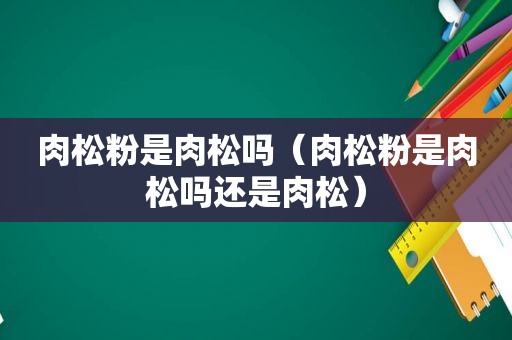 肉松粉是肉松吗（肉松粉是肉松吗还是肉松）